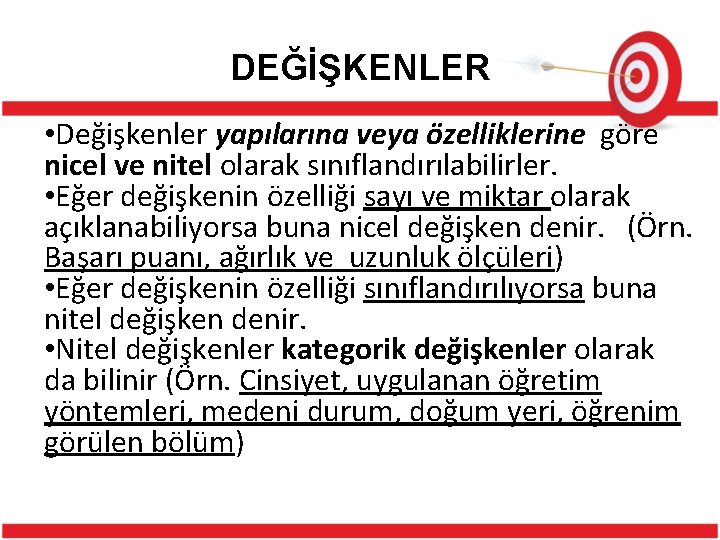 DEĞİŞKENLER

•Değişkenler yapılarına veya özelliklerine göre nicel ve nitel olarak sınıflandırılabilirler.
•Eğer değişkenin özelliği sayı ve miktar olarak açıklanabiliyorsa buna nicel değişken denir. (Örn. Başarı puanı, ağırlık ve uzunluk ölçüleri)
•Eğer değişkenin özelliği sınıflandırılıyorsa buna nitel değişken denir.
•Nitel değişkenler kategorik değişkenler olarak da bilinir (Örn. Cinsiyet, uygulanan öğretim yöntemleri, medeni durum, doğum yeri, öğrenim görülen bölüm)